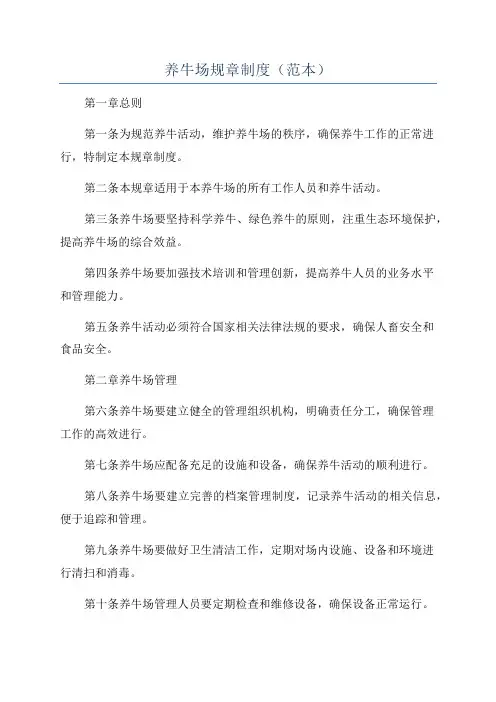 养牛场规章制度（范本）

第一章总则

第一条为规范养牛活动，维护养牛场的秩序，确保养牛工作的正常进行，特制定本规章制度。

第二条本规章适用于本养牛场的所有工作人员和养牛活动。

第三条养牛场要坚持科学养牛、绿色养牛的原则，注重生态环境保护，提高养牛场的综合效益。

第四条养牛场要加强技术培训和管理创新，提高养牛人员的业务水平和管理能力。

第五条养牛活动必须符合国家相关法律法规的要求，确保人畜安全和食品安全。

第二章养牛场管理

第六条养牛场要建立健全的管理组织机构，明确责任分工，确保管理工作的高效进行。

第七条养牛场应配备充足的设施和设备，确保养牛活动的顺利进行。

第八条养牛场要建立完善的档案管理制度，记录养牛活动的相关信息，便于追踪和管理。

第九条养牛场要做好卫生清洁工作，定期对场内设施、设备和环境进行清扫和消毒。

第十条养牛场管理人员要定期检查和维修设备，确保设备正常运行。